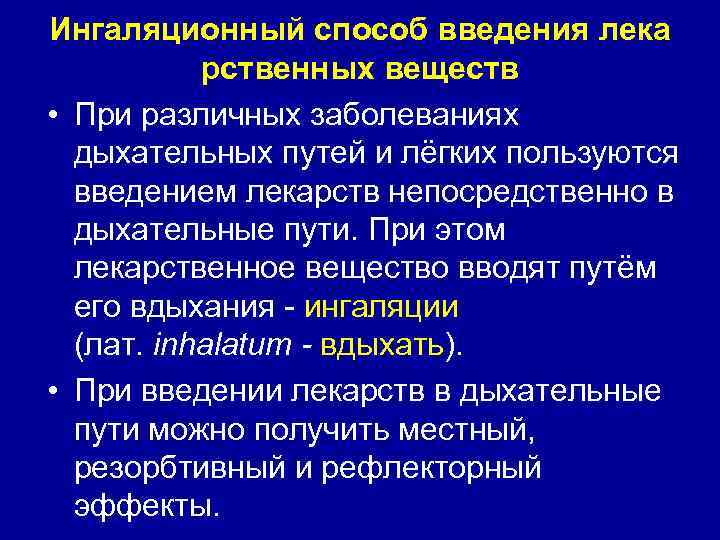 Ингаляционный способ введения лека рственных веществ

• При различных заболеваниях дыхательных путей и лёгких пользуются введением лекарств непосредственно в дыхательные пути. При этом лекарственное вещество вводят путём его вдыхания - ингаляции (лат. inhalatum - вдыхать).

• При введении лекарств в дыхательные пути можно получить местный, резорбтивный и рефлекторный эффекты.